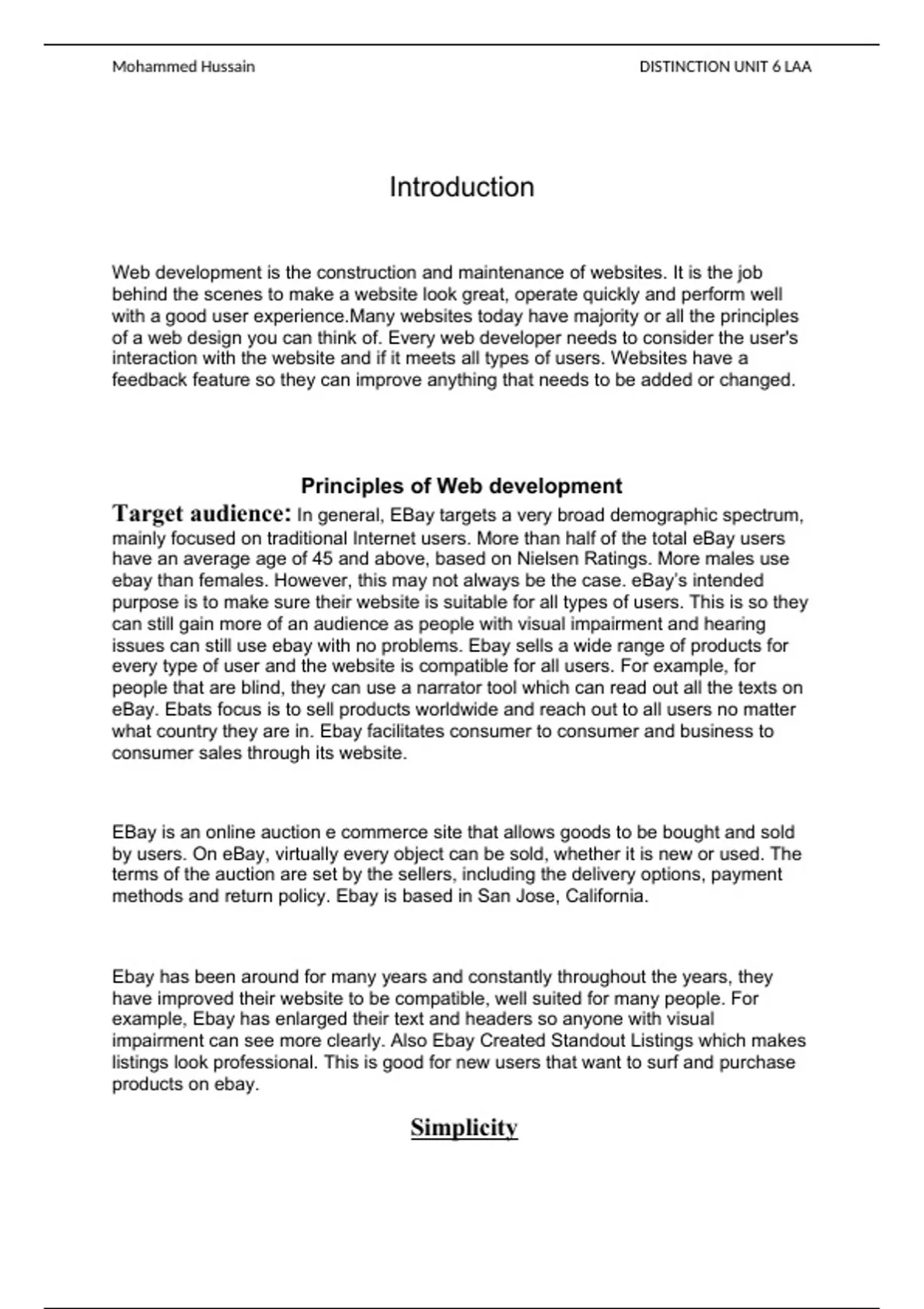 Mohammed Hussain

DISTINCTION UNIT 6 LAA

Introduction

Web development is the construction and maintenance of websites. It is the job behind the scenes to make a website look great, operate quickly and perform well with a good user experience.Many websites today have majority or all the principles of a web design you can think of. Every web developer needs to consider the user's interaction with the website and if it meets all types of users. Websites have a feedback feature so they can improve anything that needs to be added or changed.

Principles of Web development

Target audience: In general, EBay targets a very broad demographic spectrum, mainly focused on traditional Internet users. More than half of the total eBay users have an average age of 45 and above, based on Nielsen Ratings. More males use ebay than females. However, this may not always be the case. eBay's intended purpose is to make sure their website is suitable for all types of users. This is so they can still gain more of an audience as people with visual impairment and hearing issues can still use ebay with no problems. Ebay sells a wide range of products for every type of user and the website is compatible for all users. For example, for people that are blind, they can use a narrator tool which can read out all the texts on eBay. Ebats focus is to sell products worldwide and reach out to all users no matter what country they are in. Ebay facilitates consumer to consumer and business to consumer sales through its website.

EBay is an online auction e commerce site that allows goods to be bought and sold by users. On eBay, virtually every object can be sold, whether it is new or used. The terms of the auction are set by the sellers, including the delivery options, payment methods and return policy. Ebay is based in San Jose, California.

Ebay has been around for many years and constantly throughout the years, they have improved their website to be compatible, well suited for many people. For example, Ebay has enlarged their text and headers so anyone with visual impairment can see more clearly. Also Ebay Created Standout Listings which makes listings look professional. This is good for new users that want to surf and purchase products on ebay.

Simplicity